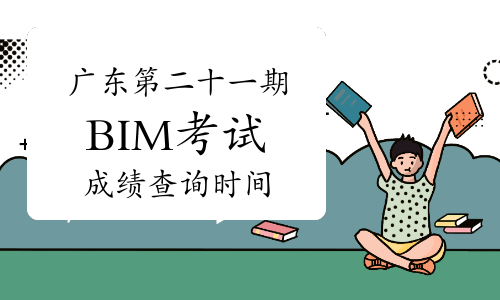 广东第二十一期

BIM考试

成绩查询时间